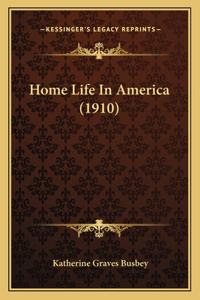 —KESSINGER'S LEGACY REPRINTS—

Home Life In America (1910)

Katherine Graves Busbey